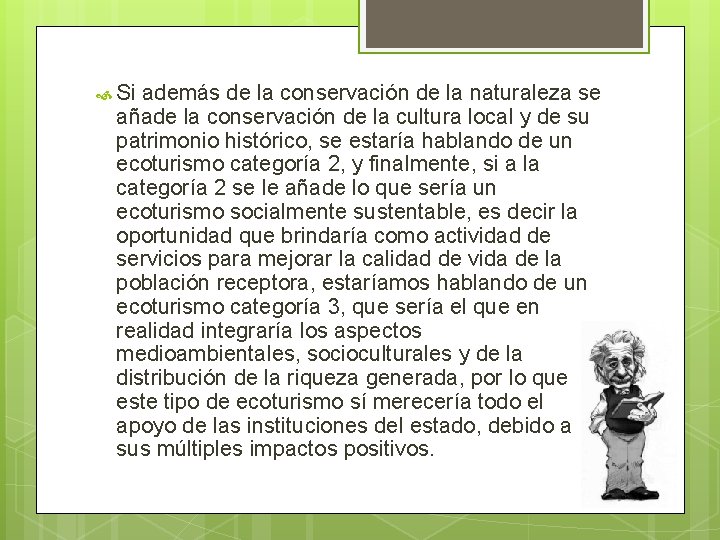 Si además de la conservación de la naturaleza se añade la conservación de la cultura local y de su patrimonio histórico, se estaría hablando de un ecoturismo categoría 2, y finalmente, si a la categoría 2 se le añade lo que sería un ecoturismo socialmente sustentable, es decir la oportunidad que brindaría como actividad de servicios para mejorar la calidad de vida de la población receptora, estaríamos hablando de un ecoturismo categoría 3, que sería el que en realidad integraría los aspectos medioambientales, socioculturales y de la distribución de la riqueza generada, por lo que este tipo de ecoturismo sí merecería todo el apoyo de las instituciones del estado, debido a sus múltiples impactos positivos.